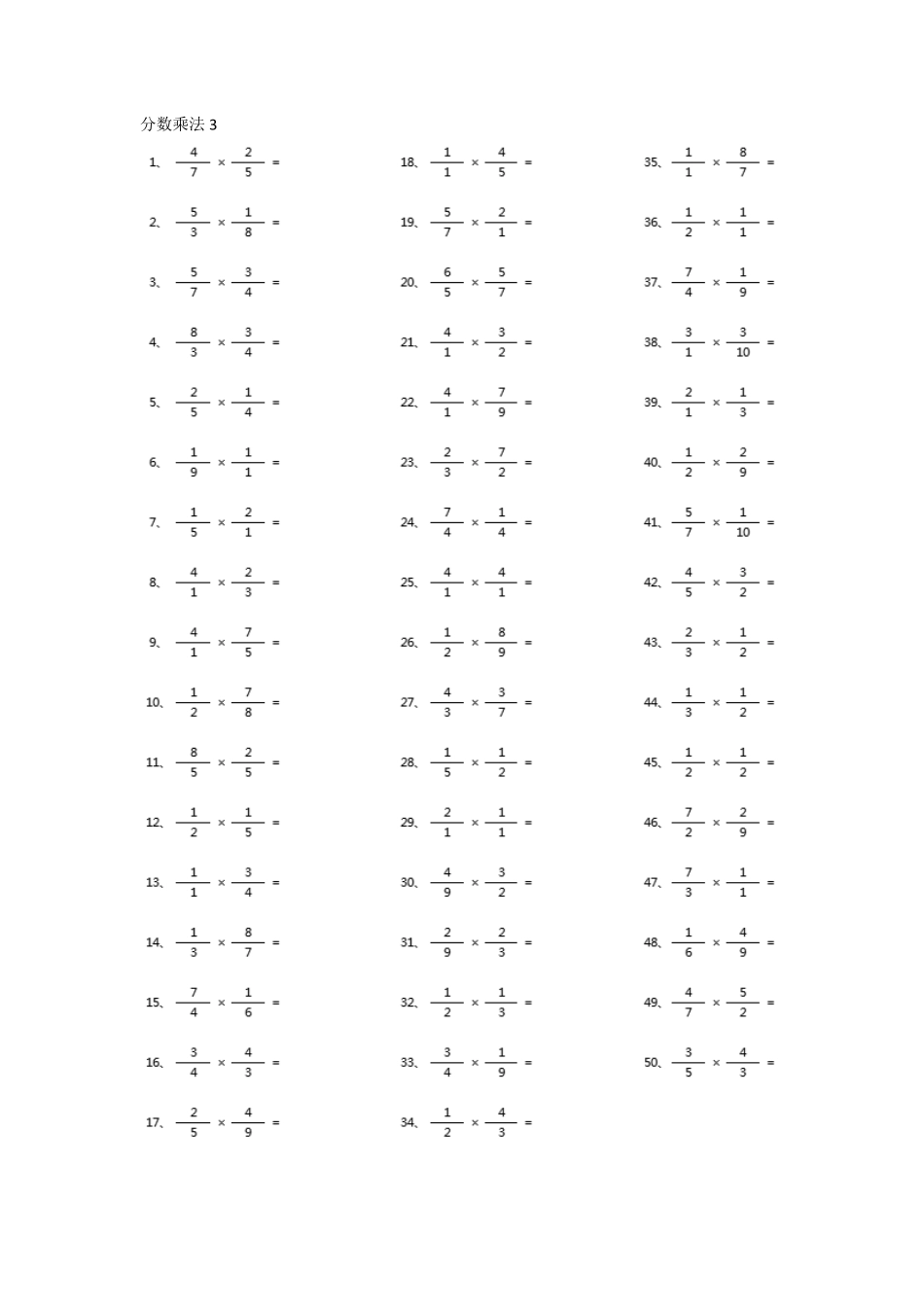 分数乘法 3

1、 $\frac{4}{7} \times \frac{2}{5} =$

2、 $\frac{5}{3} \times \frac{1}{8} =$

3、 $\frac{5}{7} \times \frac{3}{4} =$

4、 $\frac{8}{3} \times \frac{3}{4} =$

5、 $\frac{2}{5} \times \frac{1}{4} =$

6、 $\frac{1}{9} \times \frac{1}{1} =$

7、 $\frac{1}{5} \times \frac{2}{1} =$

8、 $\frac{4}{1} \times \frac{2}{3} =$

9、 $\frac{4}{1} \times \frac{7}{5} =$

10、 $\frac{1}{2} \times \frac{7}{8} =$

11、 $\frac{8}{5} \times \frac{2}{5} =$

12、 $\frac{1}{2} \times \frac{1}{5} =$

13、 $\frac{1}{1} \times \frac{3}{4} =$

14、 $\frac{1}{3} \times \frac{8}{7} =$

15、 $\frac{7}{4} \times \frac{1}{6} =$

16、 $\frac{3}{4} \times \frac{4}{3} =$

17、 $\frac{2}{5} \times \frac{4}{9} =$

18、 $\frac{1}{1} \times \frac{4}{5} =$

19、 $\frac{5}{7} \times \frac{2}{1} =$

20、 $\frac{6}{5} \times \frac{5}{7} =$

21、 $\frac{4}{1} \times \frac{3}{2} =$

22、 $\frac{4}{1} \times \frac{7}{9} =$

23、 $\frac{2}{3} \times \frac{7}{2} =$

24、 $\frac{7}{4} \times \frac{1}{4} =$

25、 $\frac{4}{1} \times \frac{4}{1} =$

26、 $\frac{1}{2} \times \frac{8}{9} =$

27、 $\frac{4}{3} \times \frac{3}{7} =$

28、 $\frac{1}{5} \times \frac{1}{2} =$

29、 $\frac{2}{1} \times \frac{1}{1} =$

30、 $\frac{4}{9} \times \frac{3}{2} =$

31、 $\frac{2}{9} \times \frac{2}{3} =$

32、 $\frac{1}{2} \times \frac{1}{3} =$

33、 $\frac{3}{4} \times \frac{1}{9} =$

34、 $\frac{1}{2} \times \frac{4}{3} =$

35、 $\frac{1}{1} \times \frac{8}{7} =$

36、 $\frac{1}{2} \times \frac{1}{1} =$

37、 $\frac{7}{4} \times \frac{1}{9} =$

38、 $\frac{3}{1} \times \frac{3}{10} =$

39、 $\frac{2}{1} \times \frac{1}{3} =$

40、 $\frac{1}{2} \times \frac{2}{9} =$

41、 $\frac{5}{7} \times \frac{1}{10} =$

42、 $\frac{4}{5} \times \frac{3}{2} =$

43、 $\frac{2}{3} \times \frac{1}{2} =$

44、 $\frac{1}{3} \times \frac{1}{2} =$

45、 $\frac{1}{2} \times \frac{1}{2} =$

46、 $\frac{7}{2} \times \frac{2}{9} =$

47、 $\frac{7}{3} \times \frac{1}{1} =$

48、 $\frac{1}{6} \times \frac{4}{9} =$

49、 $\frac{4}{7} \times \frac{5}{2} =$

50、 $\frac{3}{5} \times \frac{4}{3} =$